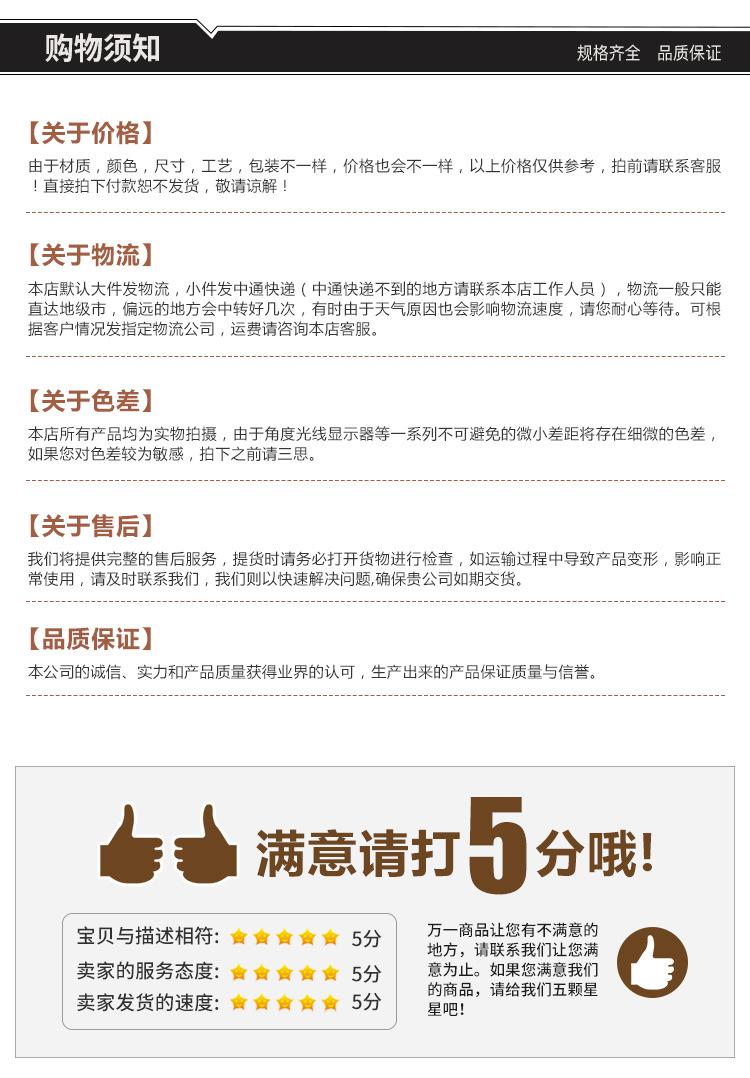 购物须知

规格齐全 品质保证

【关于价格】

由于材质，颜色，尺寸，工艺，包装不一样，价格也会不一样，以上价格仅供参考，拍前请联系客服！直接拍下付款恕不发货，敬请谅解！

【关于物流】

本店默认大件发物流，小件发中通快递（中通快递不到的地方请联系本店工作人员），物流一般只能直达地级市，偏远的地方会中转好几次，有时由于天气原因也会影响物流速度，请您耐心等待。可根据客户情况发指定物流公司，运费请咨询本店客服。

【关于色差】

本店所有产品均为实物拍摄，由于角度光线显示器等一系列不可避免的微小差距将存在细微的色差，如果您对色差较为敏感，拍下之前请三思。

【关于售后】

我们将提供完整的售后服务，提货时请务必打开货物进行检查，如运输过程中导致产品变形，影响正常使用，请及时联系我们，我们则以快速解决问题,确保贵公司如期交货。

【品质保证】

本公司的诚信、实力和产品质量获得业界的认可，生产出来的产品保证质量与信誉。

满意请打5分哦!

宝贝与描述相符: 5分
卖家的服务态度: 5分
卖家发货的速度: 5分

万一商品让您有不满意的地方，请联系我们让您满意为止。如果您满意我们的商品，请给我们五颗星星吧!